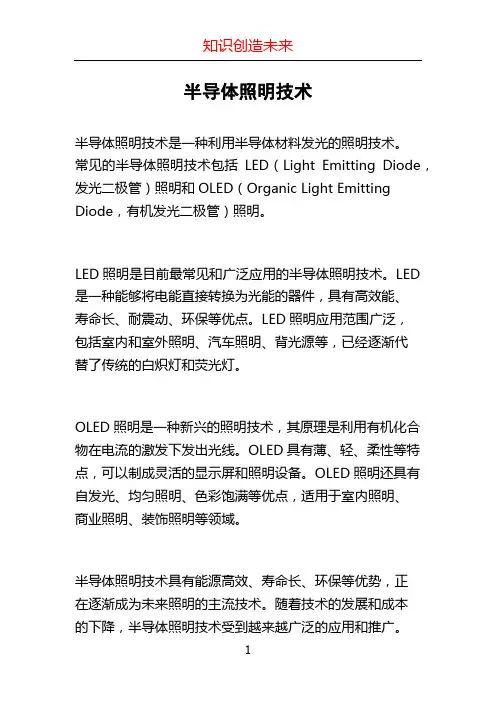 知识创造未来

半导体照明技术

半导体照明技术是一种利用半导体材料发光的照明技术。常见的半导体照明技术包括 LED（Light Emitting Diode，发光二极管）照明和 OLED（Organic Light Emitting Diode，有机发光二极管）照明。

LED 照明是目前最常见和广泛应用的半导体照明技术。LED 是一种能够将电能直接转换为光能的器件，具有高效能、寿命长、耐震动、环保等优点。LED 照明应用范围广泛，包括室内和室外照明、汽车照明、背光源等，已经逐渐代替了传统的白炽灯和荧光灯。

OLED 照明是一种新兴的照明技术，其原理是利用有机化合物在电流的激发下发出光线。OLED 具有薄、轻、柔性等特点，可以制成灵活的显示屏和照明设备。OLED 照明还具有自发光、均匀照明、色彩饱满等优点，适用于室内照明、商业照明、装饰照明等领域。

半导体照明技术具有能源高效、寿命长、环保等优势，正在逐渐成为未来照明的主流技术。随着技术的发展和成本的下降，半导体照明技术受到越来越广泛的应用和推广。

1